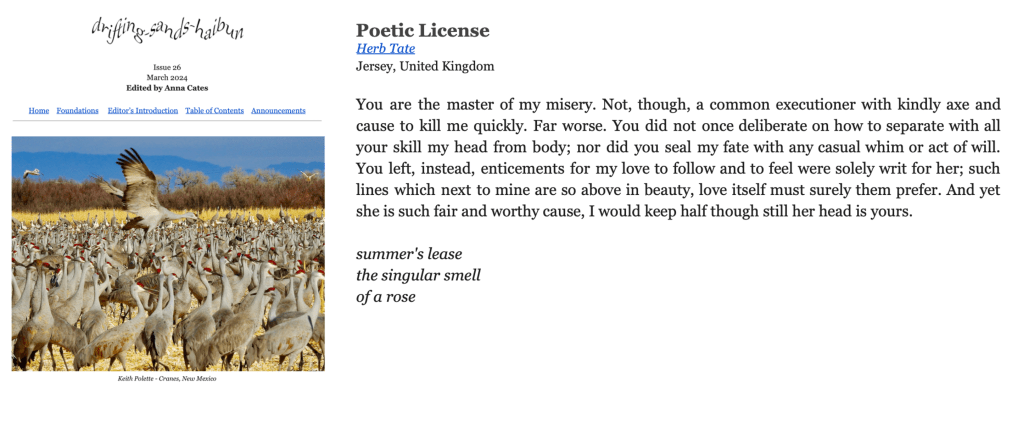 drifting-sands-haibun

Issue 26
March 2024
Edited by Anna Cates

Home Foundations Editor's Introduction Table of Contents Announcements

Keith Polette - Cranes, New Mexico

Poetic License
Herb Tate
Jersey, United Kingdom

You are the master of my misery. Not, though, a common executioner with kindly axe and cause to kill me quickly. Far worse. You did not once deliberate on how to separate with all your skill my head from body; nor did you seal my fate with any casual whim or act of will. You left, instead, enticements for my love to follow and to feel were solely writ for her; such lines which next to mine are so above in beauty, love itself must surely them prefer. And yet she is such fair and worthy cause, I would keep half though still her head is yours.

summer's lease
the singular smell
of a rose